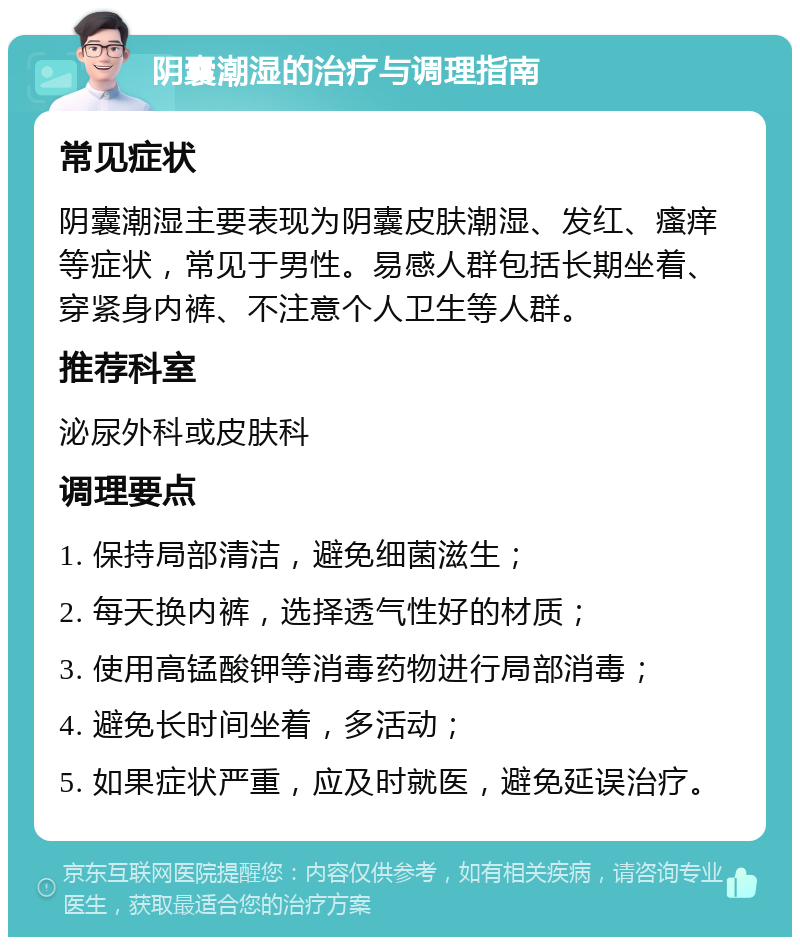 阴囊潮湿的治疗与调理指南

常见症状

阴囊潮湿主要表现为阴囊皮肤潮湿、发红、瘙痒等症状，常见于男性。易感人群包括长期坐着、穿紧身内裤、不注意个人卫生等人群。

推荐科室

泌尿外科或皮肤科

调理要点

1. 保持局部清洁，避免细菌滋生；

2. 每天换内裤，选择透气性好的材质；

3. 使用高锰酸钾等消毒药物进行局部消毒；

4. 避免长时间坐着，多活动；

5. 如果症状严重，应及时就医，避免延误治疗。

京东互联网医院提醒您：内容仅供参考，如有相关疾病，请咨询专业医生，获取最适合您的治疗方案